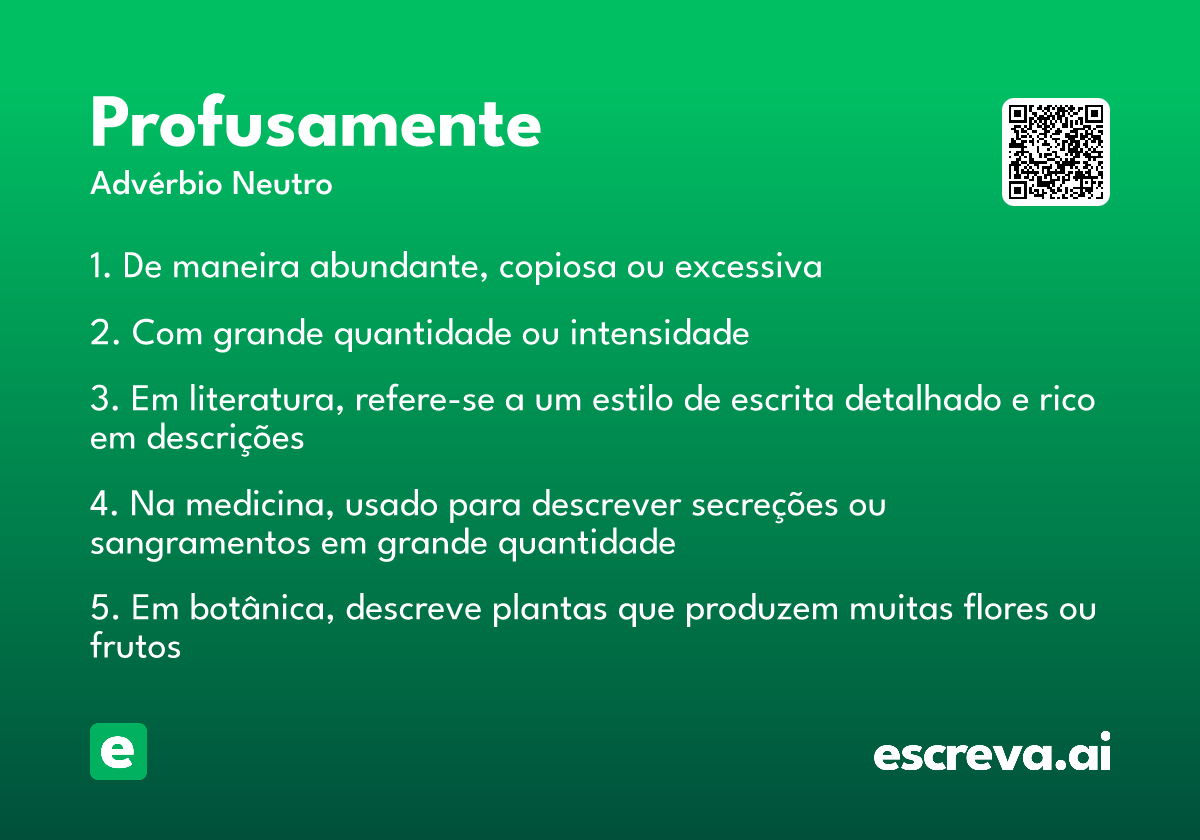 Profusamente

Advérbio Neutro

1. De maneira abundante, copiosa ou excessiva

2. Com grande quantidade ou intensidade

3. Em literatura, refere-se a um estilo de escrita detalhado e rico em descrições

4. Na medicina, usado para descrever secreções ou sangramentos em grande quantidade

5. Em botânica, descreve plantas que produzem muitas flores ou frutos

e

escreva.ai